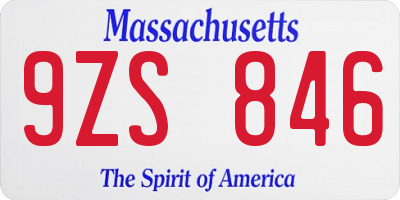 Massachusetts

9ZS 846

The Spirit of America